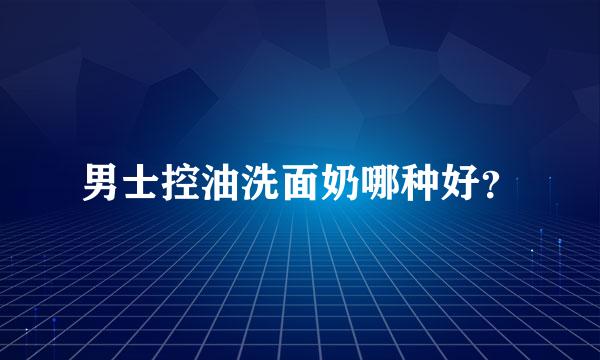 男士控油洗面奶哪种好?